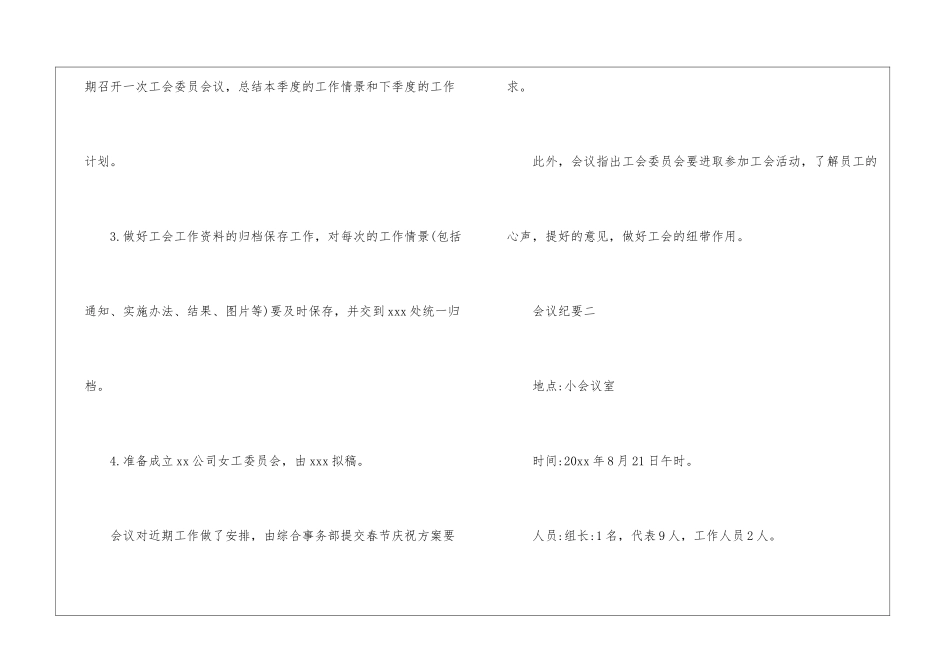 期召开一次工会委员会议，总结本季度的工作情景和下季度的工作计划。

3.做好工会工作资料的归档保存工作，对每次的工作情景(包括通知、实施办法、结果、图片等)要及时保存，并交到xxx处统一归档。

4.准备成立xx公司女工委员会，由xxx拟稿。

会议对近期工作做了安排，由综合事务部提交春节庆祝方案要求。

此外，会议指出工会委员会要进取参加工会活动，了解员工的心声，提好的意见，做好工会的纽带作用。

会议纪要二

地点:小会议室

时间:20xx年8月21日午时。

人员:组长:1名，代表9人，工作人员2人。